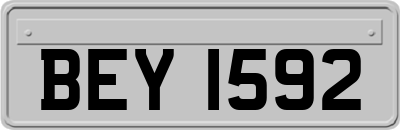 BEY 1592